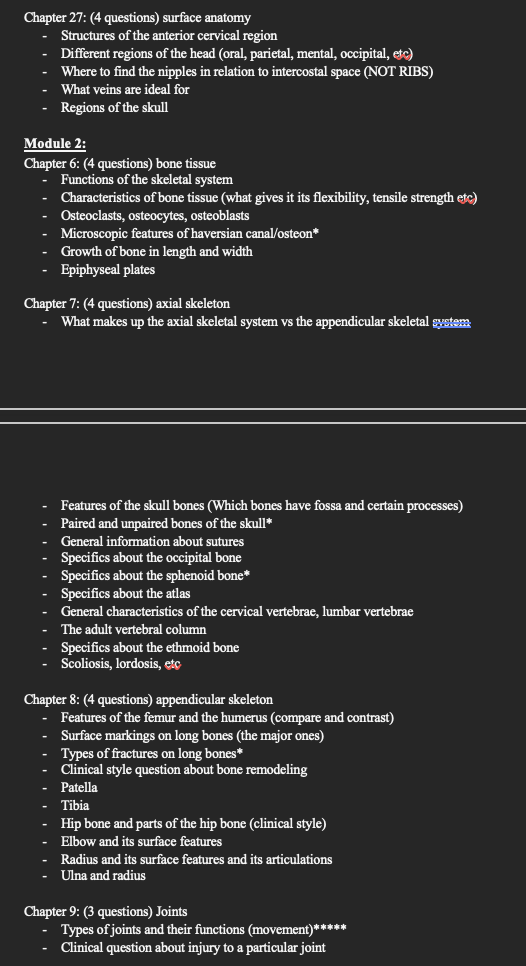 Chapter 27: (4 questions) surface anatomy
- Structures of the anterior cervical region
- Different regions of the head (oral, parietal, mental, occipital, etc)
- Where to find the nipples in relation to intercostal space (NOT RIBS)
- What veins are ideal for
- Regions of the skull

Module 2:
Chapter 6: (4 questions) bone tissue
- Functions of the skeletal system
- Characteristics of bone tissue (what gives it its flexibility, tensile strength etc)
- Osteoclasts, osteocytes, osteoblasts
- Microscopic features of haversian canal/osteon*
- Growth of bone in length and width
- Epiphyseal plates

Chapter 7: (4 questions) axial skeleton
- What makes up the axial skeletal system vs the appendicular skeletal system

- Features of the skull bones (Which bones have fossa and certain processes)
- Paired and unpaired bones of the skull*
- General information about sutures
- Specifics about the occipital bone
- Specifics about the sphenoid bone*
- Specifics about the atlas
- General characteristics of the cervical vertebrae, lumbar vertebrae
- The adult vertebral column
- Specifics about the ethmoid bone
- Scoliosis, lordosis, etc

Chapter 8: (4 questions) appendicular skeleton
- Features of the femur and the humerus (compare and contrast)
- Surface markings on long bones (the major ones)
- Types of fractures on long bones*
- Clinical style question about bone remodeling
- Patella
- Tibia
- Hip bone and parts of the hip bone (clinical style)
- Elbow and its surface features
- Radius and its surface features and its articulations
- Ulna and radius

Chapter 9: (3 questions) Joints
- Types of joints and their functions (movement)*****
- Clinical question about injury to a particular joint